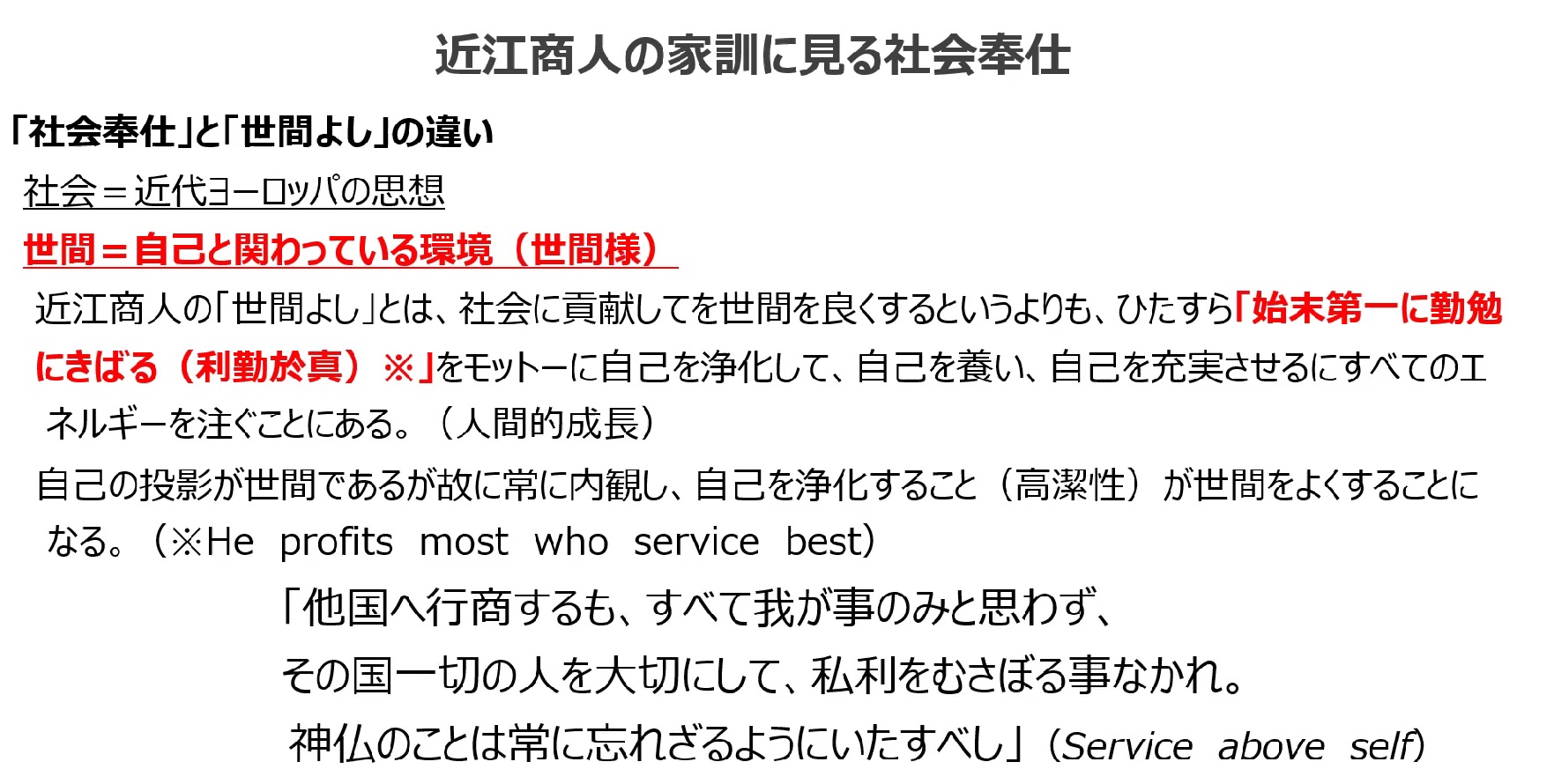 近江商人の家訓に見る社会奉仕

「社会奉仕」と「世間よし」の違い

社会＝近代ヨーロッパの思想

世間＝自己と関わっている環境（世間様）

近江商人の「世間よし」とは、社会に貢献してを世間を良くするというよりも、ひたすら「始末第一に勤勉にきばる（利勤於真）※」をモットーに自己を浄化して、自己を養い、自己を充実させるにすべてのエネルギーを注ぐことにある。（人間的成長）

自己の投影が世間であるが故に常に内観し、自己を浄化すること（高潔性）が世間をよくすることになる。（※He profits most who service best）

「他国へ行商するも、すべて我が事のみと思わず、
その国一切の人を大切にして、私利をむさぼる事なかれ。
神仏のことは常に忘れざるようにいたすべし」（Service above self）